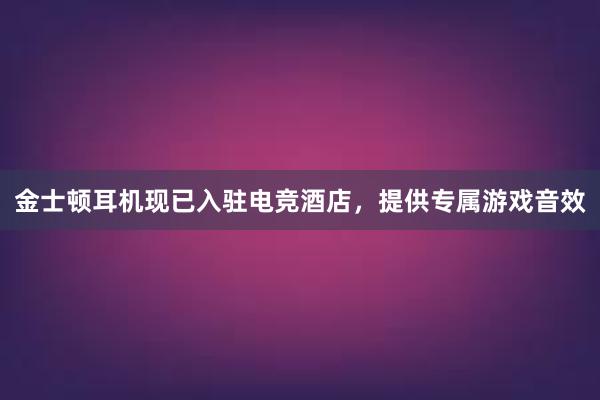 金士顿耳机现已入驻电竞酒店，提供专属游戏音效